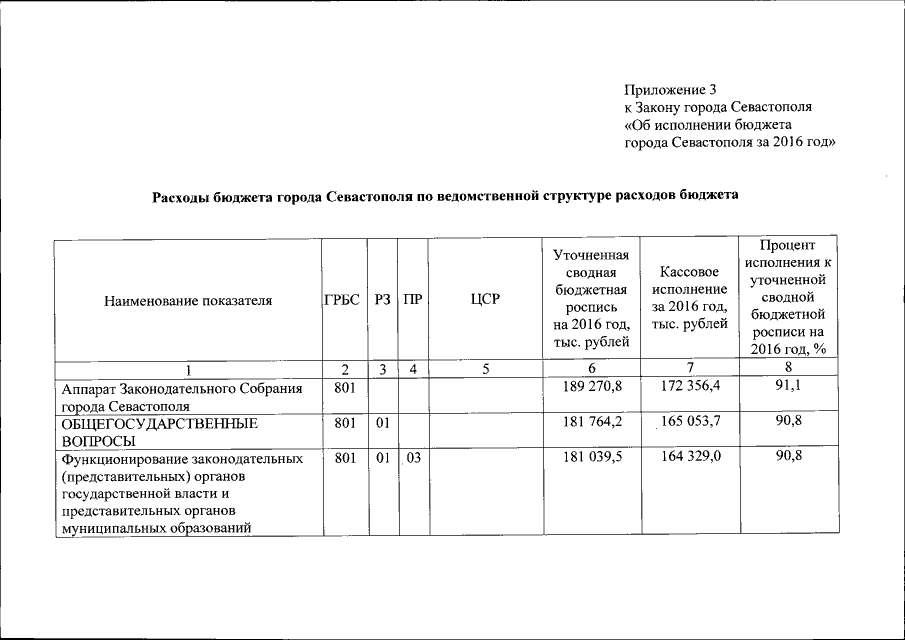 Приложение 3
к Закону города Севастополя
«Об исполнении бюджета
города Севастополя за 2016 год»

Расходы бюджета города Севастополя по ведомственной структуре расходов бюджета

| Наименование показателя | ГРБС | РЗ | ПР | ЦСР | Уточненная сводная бюджетная роспись на 2016 год, тыс. рублей | Кассовое исполнение за 2016 год, тыс. рублей | Процент исполнения к уточненной сводной бюджетной росписи на 2016 год, % |
|---|---|---|---|---|---|---|---|
| 1 | 2 | 3 | 4 | 5 | 6 | 7 | 8 |
| Аппарат Законодательного Собрания города Севастополя | 801 | | | | 189 270,8 | 172 356,4 | 91,1 |
| ОБЩЕГОСУДАРСТВЕННЫЕ ВОПРОСЫ | 801 | 01 | | | 181 764,2 | 165 053,7 | 90,8 |
| Функционирование законодательных (представительных) органов государственной власти и представительных органов муниципальных образований | 801 | 01 | 03 | | 181 039,5 | 164 329,0 | 90,8 |